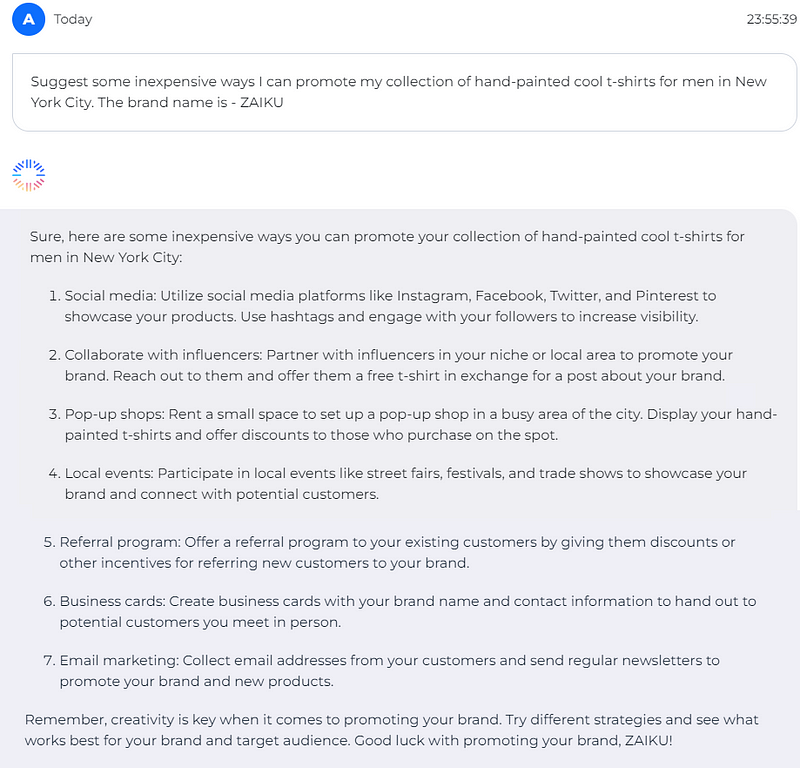 A Today 23:55:39

Suggest some inexpensive ways I can promote my collection of hand-painted cool t-shirts for men in New York City. The brand name is - ZAIKU

Sure, here are some inexpensive ways you can promote your collection of hand-painted cool t-shirts for men in New York City:

1. Social media: Utilize social media platforms like Instagram, Facebook, Twitter, and Pinterest to showcase your products. Use hashtags and engage with your followers to increase visibility.

2. Collaborate with influencers: Partner with influencers in your niche or local area to promote your brand. Reach out to them and offer them a free t-shirt in exchange for a post about your brand.

3. Pop-up shops: Rent a small space to set up a pop-up shop in a busy area of the city. Display your hand-painted t-shirts and offer discounts to those who purchase on the spot.

4. Local events: Participate in local events like street fairs, festivals, and trade shows to showcase your brand and connect with potential customers.

5. Referral program: Offer a referral program to your existing customers by giving them discounts or other incentives for referring new customers to your brand.

6. Business cards: Create business cards with your brand name and contact information to hand out to potential customers you meet in person.

7. Email marketing: Collect email addresses from your customers and send regular newsletters to promote your brand and new products.

Remember, creativity is key when it comes to promoting your brand. Try different strategies and see what works best for your brand and target audience. Good luck with promoting your brand, ZAIKU!